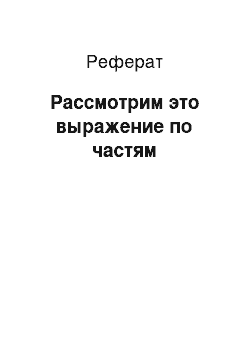 Реферат

Рассмотрим это выражение по частям